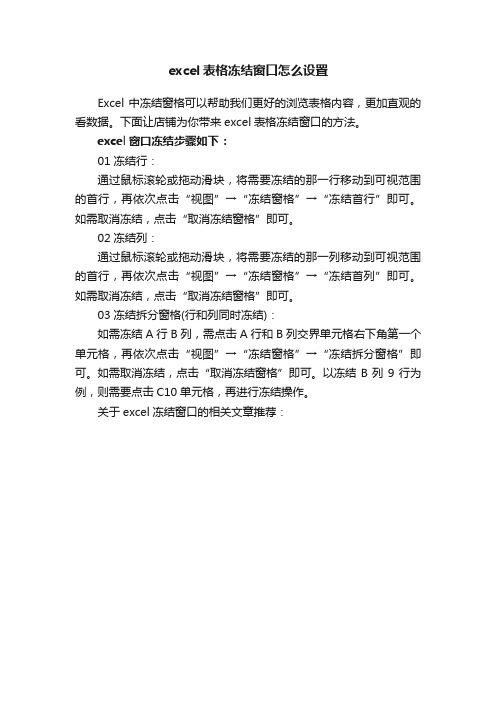 excel 表格冻结窗口怎么设置

Excel 中冻结窗格可以帮助我们更好的浏览表格内容，更加直观的看数据。下面让店铺为你带来 excel 表格冻结窗口的方法。

excel 窗口冻结步骤如下：

01 冻结行：

通过鼠标滚轮或拖动滑块，将需要冻结的那一行移动到可视范围的首行，再依次点击“视图”→“冻结窗格”→“冻结首行”即可。如需取消冻结，点击“取消冻结窗格”即可。

02 冻结列：

通过鼠标滚轮或拖动滑块，将需要冻结的那一列移动到可视范围的首行，再依次点击“视图”→“冻结窗格”→“冻结首列”即可。如需取消冻结，点击“取消冻结窗格”即可。

03 冻结拆分窗格(行和列同时冻结)：

如需冻结 A 行 B 列，需点击 A 行和 B 列交界单元格右下角第一个单元格，再依次点击“视图”→“冻结窗格”→“冻结拆分窗格”即可。如需取消冻结，点击“取消冻结窗格”即可。以冻结 B 列 9 行为例，则需要点击 C10 单元格，再进行冻结操作。

关于 excel 冻结窗口的相关文章推荐：